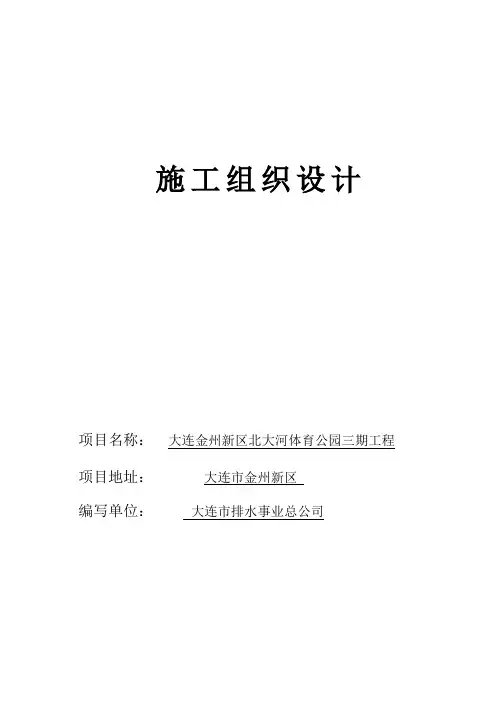 施工组织设计

项目名称： 大连金州新区北大河体育公园三期工程

项目地址： 大连市金州新区

编写单位： 大连市排水事业总公司